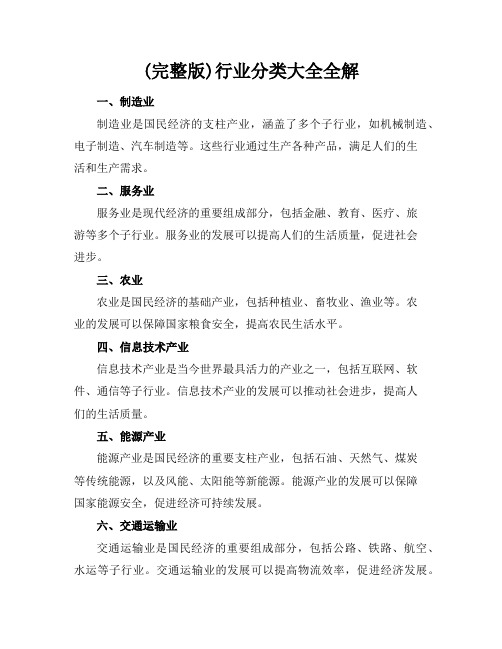 (完整版)行业分类大全全解

一、制造业

制造业是国民经济的支柱产业，涵盖了多个子行业，如机械制造、电子制造、汽车制造等。这些行业通过生产各种产品，满足人们的生活和生产需求。

二、服务业

服务业是现代经济的重要组成部分，包括金融、教育、医疗、旅游等多个子行业。服务业的发展可以提高人们的生活质量，促进社会进步。

三、农业

农业是国民经济的基础产业，包括种植业、畜牧业、渔业等。农业的发展可以保障国家粮食安全，提高农民生活水平。

四、信息技术产业

信息技术产业是当今世界最具活力的产业之一，包括互联网、软件、通信等子行业。信息技术产业的发展可以推动社会进步，提高人们的生活质量。

五、能源产业

能源产业是国民经济的重要支柱产业，包括石油、天然气、煤炭等传统能源，以及风能、太阳能等新能源。能源产业的发展可以保障国家能源安全，促进经济可持续发展。

六、交通运输业

交通运输业是国民经济的重要组成部分，包括公路、铁路、航空、水运等子行业。交通运输业的发展可以提高物流效率，促进经济发展。